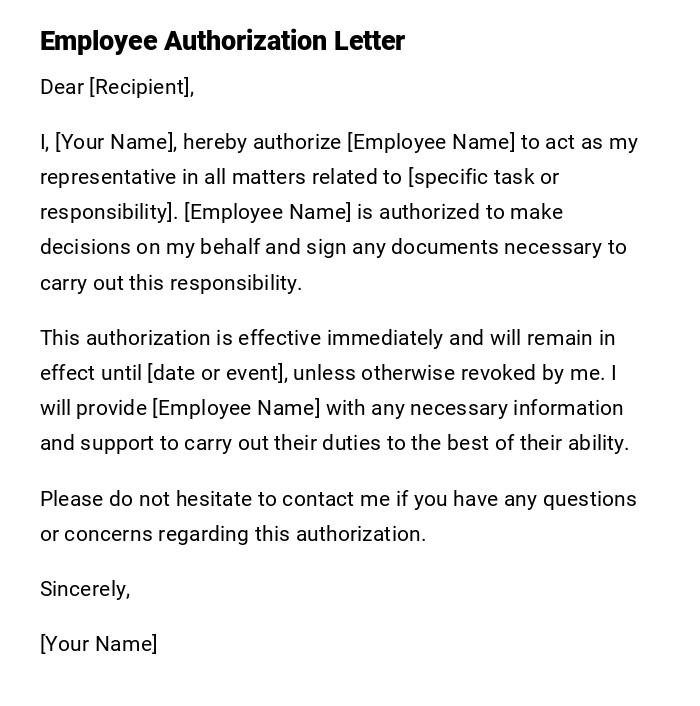 Employee Authorization Letter

Dear [Recipient],

I, [Your Name], hereby authorize [Employee Name] to act as my representative in all matters related to [specific task or responsibility]. [Employee Name] is authorized to make decisions on my behalf and sign any documents necessary to carry out this responsibility.

This authorization is effective immediately and will remain in effect until [date or event], unless otherwise revoked by me. I will provide [Employee Name] with any necessary information and support to carry out their duties to the best of their ability.

Please do not hesitate to contact me if you have any questions or concerns regarding this authorization.

Sincerely,

[Your Name]